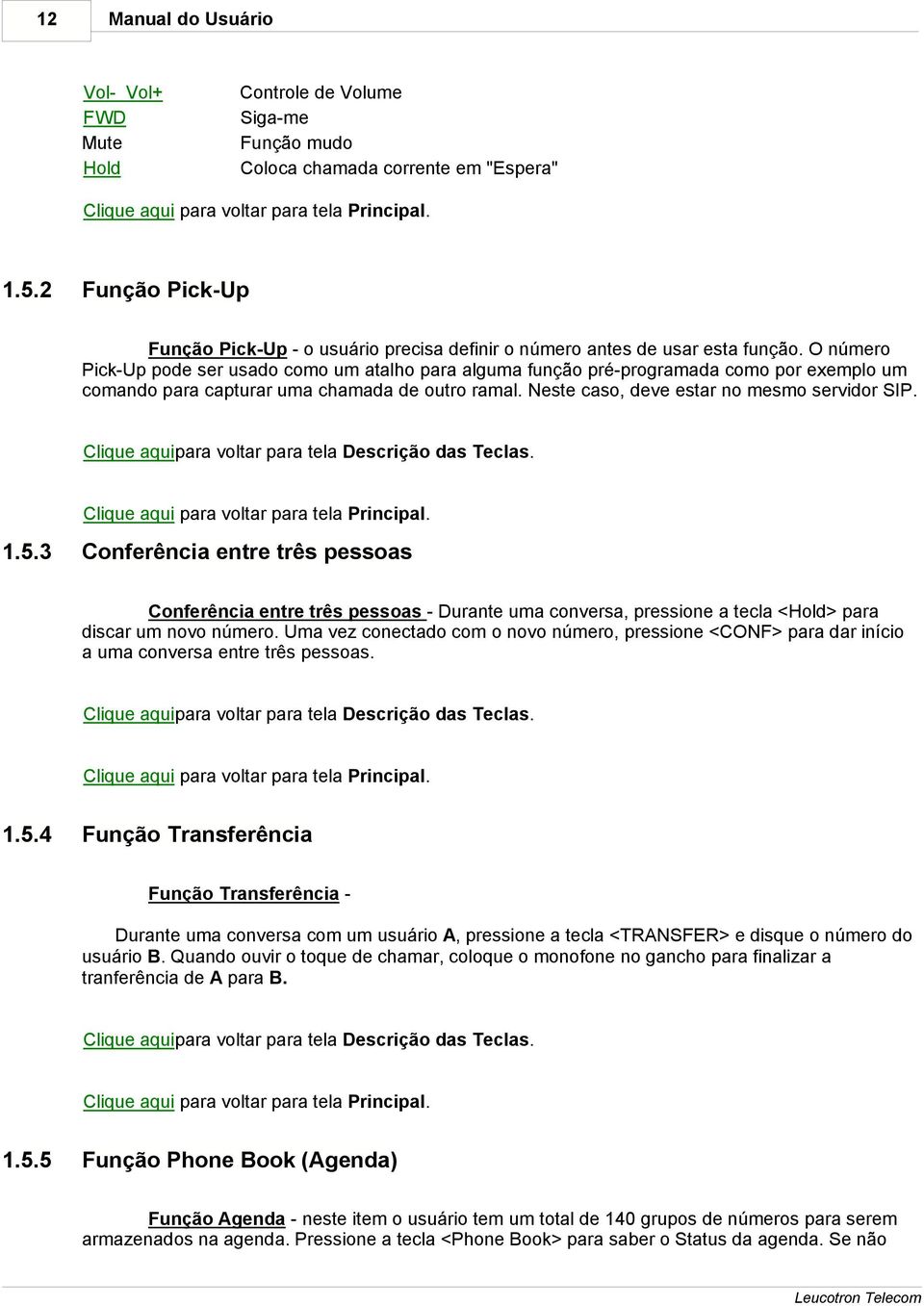 12 Manual do Usuário

| Vol- Vol+ | Controle de Volume |
|---|---|
| FWD | Siga-me |
| Mute | Função mudo |
| Hold | Coloca chamada corrente em "Espera" |

Clique aqui para voltar para tela Principal.

1.5.2 Função Pick-Up

Função Pick-Up - o usuário precisa definir o número antes de usar esta função. O número Pick-Up pode ser usado como um atalho para alguma função pré-programada como por exemplo um comando para capturar uma chamada de outro ramal. Neste caso, deve estar no mesmo servidor SIP.

Clique aquipara voltar para tela Descrição das Teclas.

Clique aqui para voltar para tela Principal.

1.5.3 Conferência entre três pessoas

Conferência entre três pessoas - Durante uma conversa, pressione a tecla <Hold> para discar um novo número. Uma vez conectado com o novo número, pressione <CONF> para dar início a uma conversa entre três pessoas.

Clique aquipara voltar para tela Descrição das Teclas.

Clique aqui para voltar para tela Principal.

1.5.4 Função Transferência

Função Transferência -

Durante uma conversa com um usuário A, pressione a tecla <TRANSFER> e disque o número do usuário B. Quando ouvir o toque de chamar, coloque o monofone no gancho para finalizar a tranferência de A para B.

Clique aquipara voltar para tela Descrição das Teclas.

Clique aqui para voltar para tela Principal.

1.5.5 Função Phone Book (Agenda)

Função Agenda - neste item o usuário tem um total de 140 grupos de números para serem armazenados na agenda. Pressione a tecla <Phone Book> para saber o Status da agenda. Se não

Leucotron Telecom